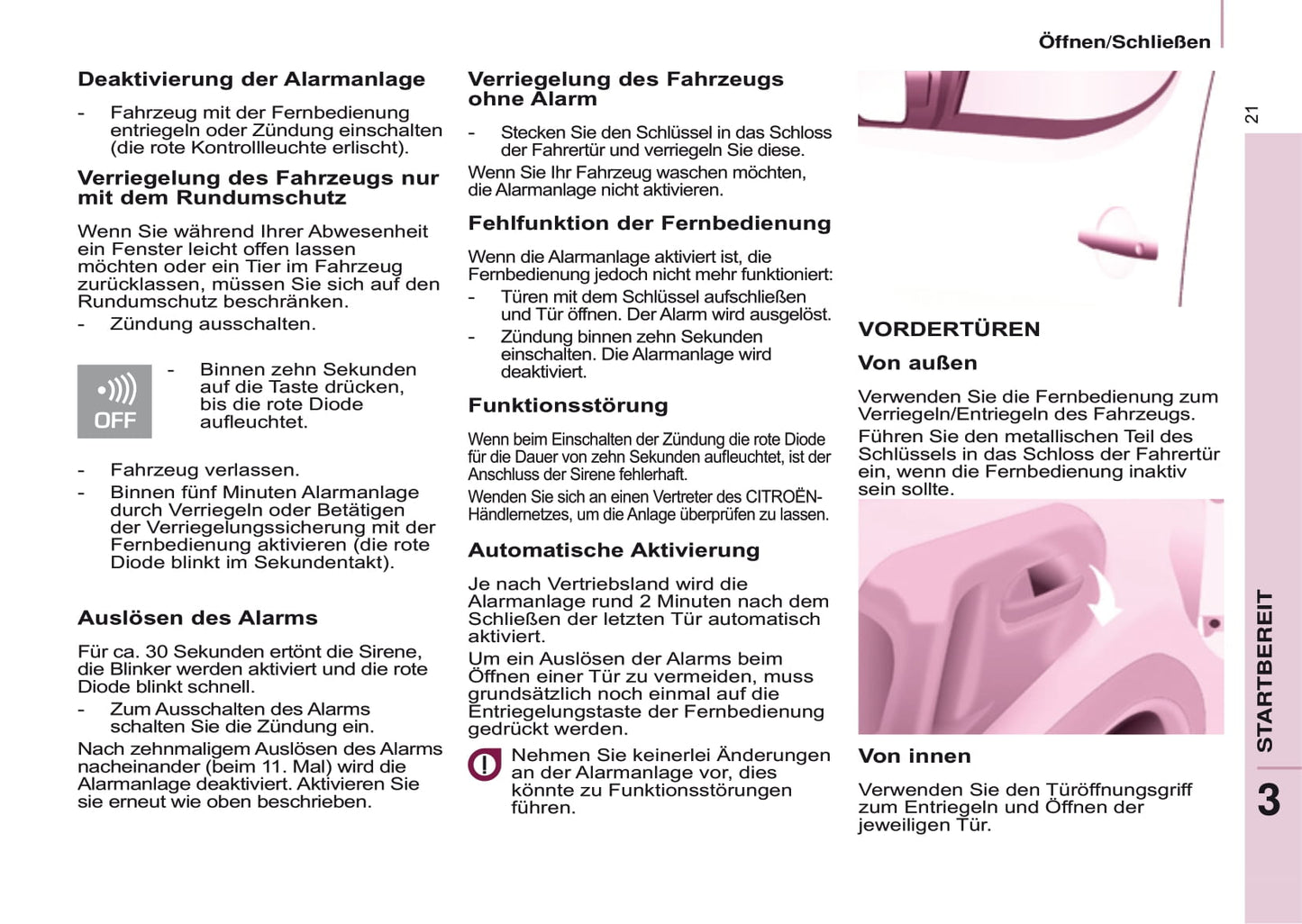 Öffnen/Schließen

21

Deaktivierung der Alarmanlage

- Fahrzeug mit der Fernbedienung entriegeln oder Zündung einschalten (die rote Kontrollleuchte erlischt).

Verriegelung des Fahrzeugs nur mit dem Rundumschutz

Wenn Sie während Ihrer Abwesenheit ein Fenster leicht offen lassen möchten oder ein Tier im Fahrzeug zurücklassen, müssen Sie sich auf den Rundumschutz beschränken.

- Zündung ausschalten.

OFF

- Binnen zehn Sekunden auf die Taste drücken, bis die rote Diode aufleuchtet.

- Fahrzeug verlassen.
- Binnen fünf Minuten Alarmanlage durch Verriegeln oder Betätigen der Verriegelungssicherung mit der Fernbedienung aktivieren (die rote Diode blinkt im Sekundentakt).

Auslösen des Alarms

Für ca. 30 Sekunden ertönt die Sirene, die Blinker werden aktiviert und die rote Diode blinkt schnell.

- Zum Ausschalten des Alarms schalten Sie die Zündung ein.

Nach zehnmaligem Auslösen des Alarms nacheinander (beim 11. Mal) wird die Alarmanlage deaktiviert. Aktivieren Sie sie erneut wie oben beschrieben.

Verriegelung des Fahrzeugs ohne Alarm

- Stecken Sie den Schlüssel in das Schloss der Fahrertür und verriegeln Sie diese.

Wenn Sie Ihr Fahrzeug waschen möchten, die Alarmanlage nicht aktivieren.

Fehlfunktion der Fernbedienung

Wenn die Alarmanlage aktiviert ist, die Fernbedienung jedoch nicht mehr funktioniert:

- Türen mit dem Schlüssel aufschließen und Tür öffnen. Der Alarm wird ausgelöst.
- Zündung binnen zehn Sekunden einschalten. Die Alarmanlage wird deaktiviert.

Funktionsstörung

Wenn beim Einschalten der Zündung die rote Diode für die Dauer von zehn Sekunden aufleuchtet, ist der Anschluss der Sirene fehlerhaft.

Wenden Sie sich an einen Vertreter des CITROËN-Händlernetzes, um die Anlage überprüfen zu lassen.

Automatische Aktivierung

Je nach Vertriebsland wird die Alarmanlage rund 2 Minuten nach dem Schließen der letzten Tür automatisch aktiviert.

Um ein Auslösen der Alarms beim Öffnen einer Tür zu vermeiden, muss grundsätzlich noch einmal auf die Entriegelungstaste der Fernbedienung gedrückt werden.

Nehmen Sie keinerlei Änderungen an der Alarmanlage vor, dies könnte zu Funktionsstörungen führen.

VORDERTÜREN

Von außen

Verwenden Sie die Fernbedienung zum Verriegeln/Entriegeln des Fahrzeugs.

Führen Sie den metallischen Teil des Schlüssels in das Schloss der Fahrertür ein, wenn die Fernbedienung inaktiv sein sollte.

Von innen

Verwenden Sie den Türöffnungsgriff zum Entriegeln und Öffnen der jeweiligen Tür.

STARTBEREIT

3